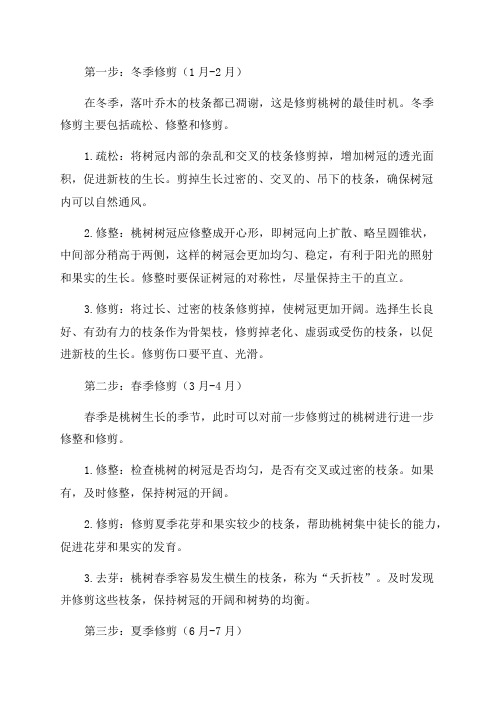 第一步：冬季修剪（1月-2月）

在冬季，落叶乔木的枝条都已凋谢，这是修剪桃树的最佳时机。冬季修剪主要包括疏松、修整和修剪。

1.疏松：将树冠内部的杂乱和交叉的枝条修剪掉，增加树冠的透光面积，促进新枝的生长。剪掉生长过密的、交叉的、吊下的枝条，确保树冠内可以自然通风。

2.修整：桃树树冠应修整成开心形，即树冠向上扩散、略呈圆锥状，中间部分稍高于两侧，这样的树冠会更加均匀、稳定，有利于阳光的照射和果实的生长。修整时要保证树冠的对称性，尽量保持主干的直立。

3.修剪：将过长、过密的枝条修剪掉，使树冠更加开阔。选择生长良好、有劲有力的枝条作为骨架枝，修剪掉老化、虚弱或受伤的枝条，以促进新枝的生长。修剪伤口要平直、光滑。

第二步：春季修剪（3月-4月）

春季是桃树生长的季节，此时可以对前一步修剪过的桃树进行进一步修整和修剪。

1.修整：检查桃树的树冠是否均匀，是否有交叉或过密的枝条。如果有，及时修整，保持树冠的开阔。

2.修剪：修剪夏季花芽和果实较少的枝条，帮助桃树集中徒长的能力，促进花芽和果实的发育。

3.去芽：桃树春季容易发生横生的枝条，称为“夭折枝”。及时发现并修剪这些枝条，保持树冠的开阔和树势的均衡。

第三步：夏季修剪（6月-7月）